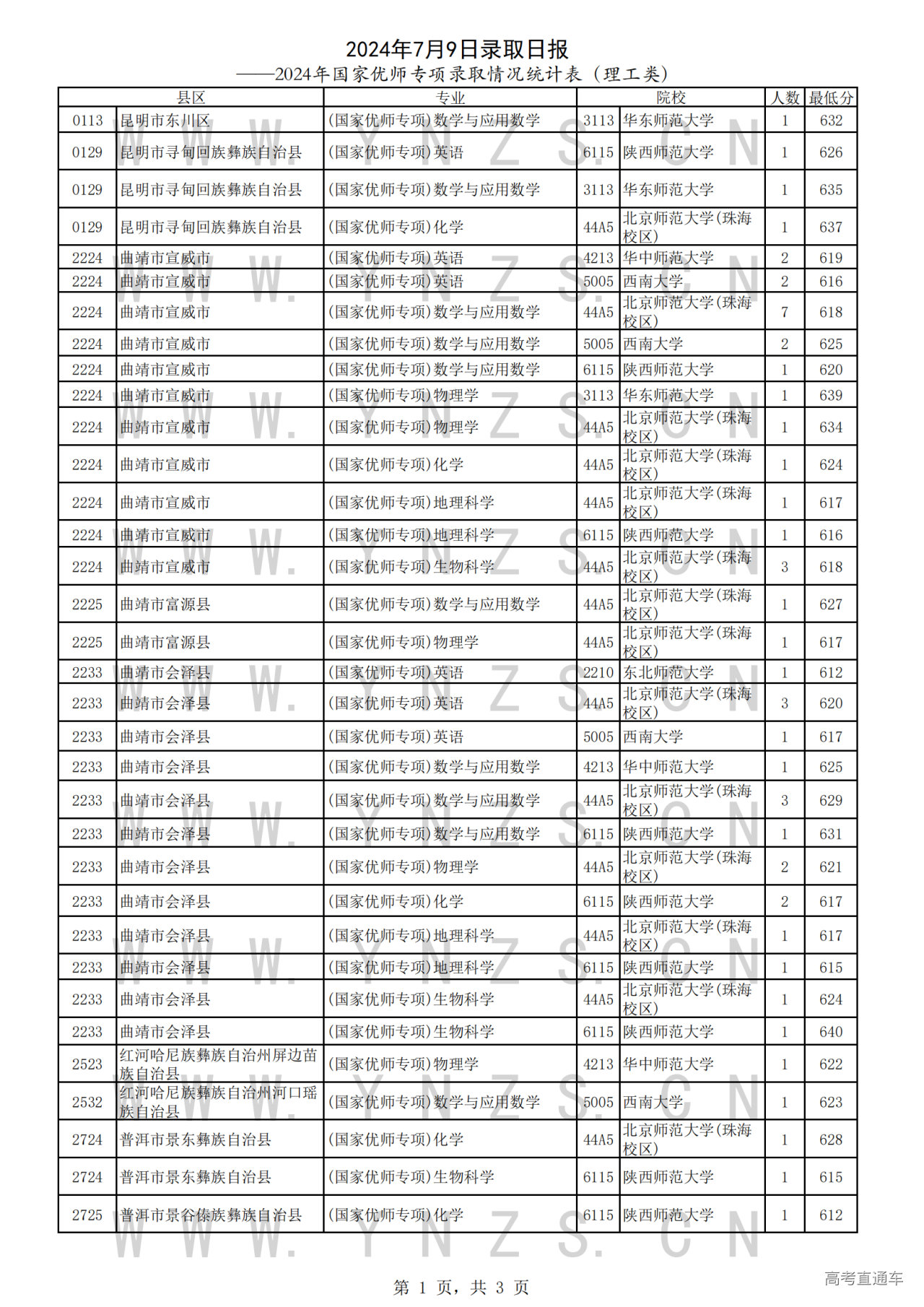 2024年7月9日录取日报

——2024年国家优师专项录取情况统计表（理工类）

| 县区 | | 专业 | 院校 | | 人数 | 最低分 |
|---|---|---|---|---|---|---|
| 0113 | 昆明市东川区 | (国家优师专项)数学与应用数学 | 3113 | 华东师范大学 | 1 | 632 |
| 0129 | 昆明市寻甸回族彝族自治县 | (国家优师专项)英语 | 6115 | 陕西师范大学 | 1 | 626 |
| 0129 | 昆明市寻甸回族彝族自治县 | (国家优师专项)数学与应用数学 | 3113 | 华东师范大学 | 1 | 635 |
| 0129 | 昆明市寻甸回族彝族自治县 | (国家优师专项)化学 | 44A5 | 北京师范大学(珠海校区) | 1 | 637 |
| 2224 | 曲靖市宣威市 | (国家优师专项)英语 | 4213 | 华中师范大学 | 2 | 619 |
| 2224 | 曲靖市宣威市 | (国家优师专项)英语 | 5005 | 西南大学 | 2 | 616 |
| 2224 | 曲靖市宣威市 | (国家优师专项)数学与应用数学 | 44A5 | 北京师范大学(珠海校区) | 7 | 618 |
| 2224 | 曲靖市宣威市 | (国家优师专项)数学与应用数学 | 5005 | 西南大学 | 2 | 625 |
| 2224 | 曲靖市宣威市 | (国家优师专项)数学与应用数学 | 6115 | 陕西师范大学 | 1 | 620 |
| 2224 | 曲靖市宣威市 | (国家优师专项)物理学 | 3113 | 华东师范大学 | 1 | 639 |
| 2224 | 曲靖市宣威市 | (国家优师专项)物理学 | 44A5 | 北京师范大学(珠海校区) | 1 | 634 |
| 2224 | 曲靖市宣威市 | (国家优师专项)化学 | 44A5 | 北京师范大学(珠海校区) | 1 | 624 |
| 2224 | 曲靖市宣威市 | (国家优师专项)地理科学 | 44A5 | 北京师范大学(珠海校区) | 1 | 617 |
| 2224 | 曲靖市宣威市 | (国家优师专项)地理科学 | 6115 | 陕西师范大学 | 1 | 616 |
| 2224 | 曲靖市宣威市 | (国家优师专项)生物科学 | 44A5 | 北京师范大学(珠海校区) | 3 | 618 |
| 2225 | 曲靖市富源县 | (国家优师专项)数学与应用数学 | 44A5 | 北京师范大学(珠海校区) | 1 | 627 |
| 2225 | 曲靖市富源县 | (国家优师专项)物理学 | 44A5 | 北京师范大学(珠海校区) | 1 | 617 |
| 2233 | 曲靖市会泽县 | (国家优师专项)英语 | 2210 | 东北师范大学 | 1 | 612 |
| 2233 | 曲靖市会泽县 | (国家优师专项)英语 | 44A5 | 北京师范大学(珠海校区) | 3 | 620 |
| 2233 | 曲靖市会泽县 | (国家优师专项)英语 | 5005 | 西南大学 | 1 | 617 |
| 2233 | 曲靖市会泽县 | (国家优师专项)数学与应用数学 | 4213 | 华中师范大学 | 1 | 625 |
| 2233 | 曲靖市会泽县 | (国家优师专项)数学与应用数学 | 44A5 | 北京师范大学(珠海校区) | 3 | 629 |
| 2233 | 曲靖市会泽县 | (国家优师专项)数学与应用数学 | 6115 | 陕西师范大学 | 1 | 631 |
| 2233 | 曲靖市会泽县 | (国家优师专项)物理学 | 44A5 | 北京师范大学(珠海校区) | 2 | 621 |
| 2233 | 曲靖市会泽县 | (国家优师专项)化学 | 6115 | 陕西师范大学 | 2 | 617 |
| 2233 | 曲靖市会泽县 | (国家优师专项)地理科学 | 44A5 | 北京师范大学(珠海校区) | 1 | 617 |
| 2233 | 曲靖市会泽县 | (国家优师专项)地理科学 | 6115 | 陕西师范大学 | 1 | 615 |
| 2233 | 曲靖市会泽县 | (国家优师专项)生物科学 | 44A5 | 北京师范大学(珠海校区) | 1 | 624 |
| 2233 | 曲靖市会泽县 | (国家优师专项)生物科学 | 6115 | 陕西师范大学 | 1 | 640 |
| 2523 | 红河哈尼族彝族自治州屏边苗族自治县 | (国家优师专项)物理学 | 4213 | 华中师范大学 | 1 | 622 |
| 2532 | 红河哈尼族彝族自治州河口瑶族自治县 | (国家优师专项)数学与应用数学 | 5005 | 西南大学 | 1 | 623 |
| 2724 | 普洱市景东彝族自治县 | (国家优师专项)化学 | 44A5 | 北京师范大学(珠海校区) | 1 | 628 |
| 2724 | 普洱市景东彝族自治县 | (国家优师专项)生物科学 | 6115 | 陕西师范大学 | 1 | 615 |
| 2725 | 普洱市景谷傣族彝族自治县 | (国家优师专项)化学 | 6115 | 陕西师范大学 | 1 | 612 |

WWW.YNZS.CN

第 1 页，共 3 页

高考直通车